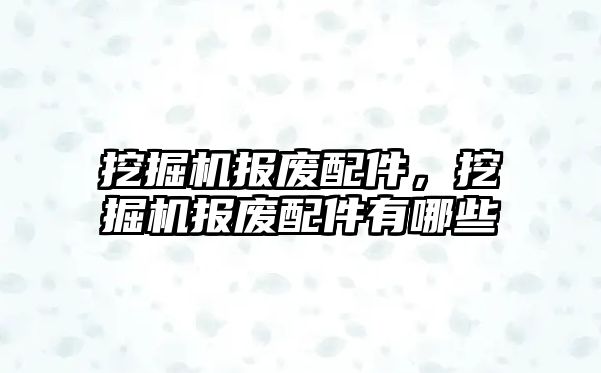 挖掘机报废配件，挖掘机报废配件有哪些